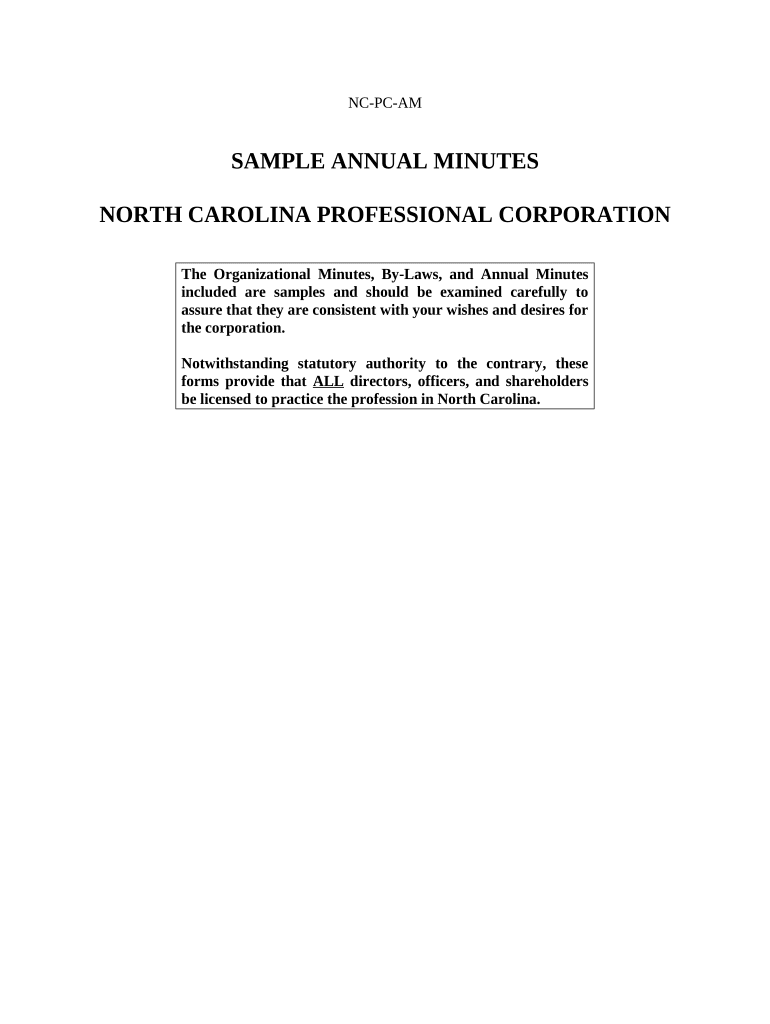 NC-PC-AM

SAMPLE ANNUAL MINUTES

NORTH CAROLINA PROFESSIONAL CORPORATION

The Organizational Minutes, By-Laws, and Annual Minutes included are samples and should be examined carefully to assure that they are consistent with your wishes and desires for the corporation.

Notwithstanding statutory authority to the contrary, these forms provide that ALL directors, officers, and shareholders be licensed to practice the profession in North Carolina.